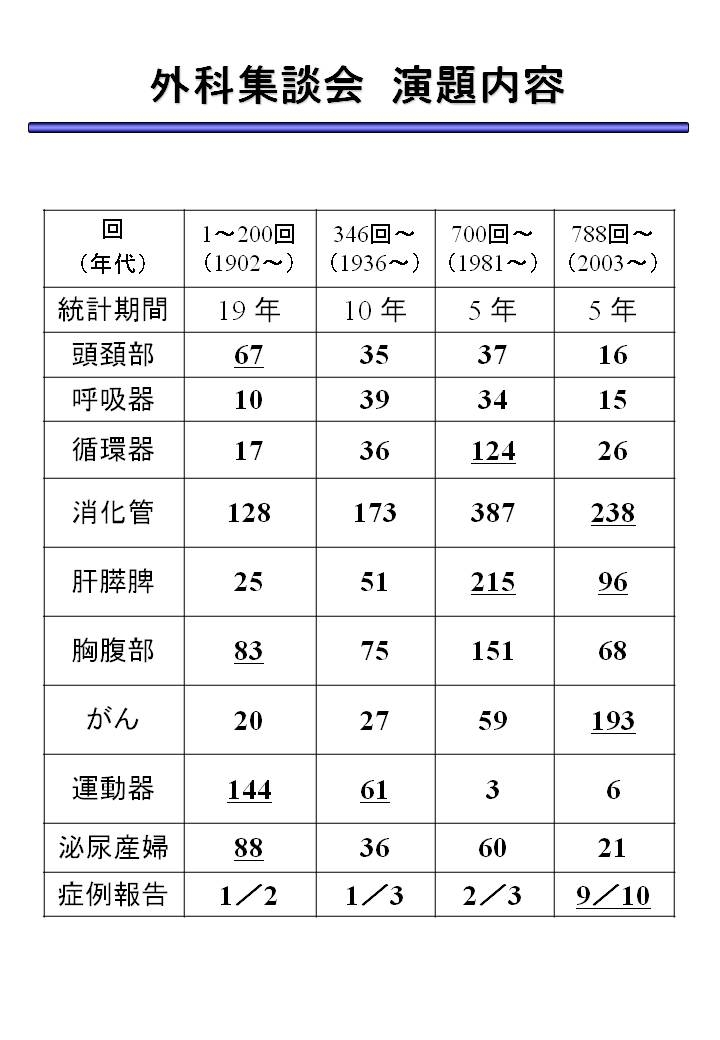 外科集談会 演題内容

| 回（年代） | 1～200回（1902～） | 346回～（1936～） | 700回～（1981～） | 788回～（2003～） |
|---|---|---|---|---|
| 統計期間 | 19年 | 10年 | 5年 | 5年 |
| 頭頚部 | 67 | 35 | 37 | 16 |
| 呼吸器 | 10 | 39 | 34 | 15 |
| 循環器 | 17 | 36 | 124 | 26 |
| 消化管 | 128 | 173 | 387 | 238 |
| 肝膵脾 | 25 | 51 | 215 | 96 |
| 胸腹部 | 83 | 75 | 151 | 68 |
| がん | 20 | 27 | 59 | 193 |
| 運動器 | 144 | 61 | 3 | 6 |
| 泌尿産婦 | 88 | 36 | 60 | 21 |
| 症例報告 | 1／2 | 1／3 | 2／3 | 9／10 |